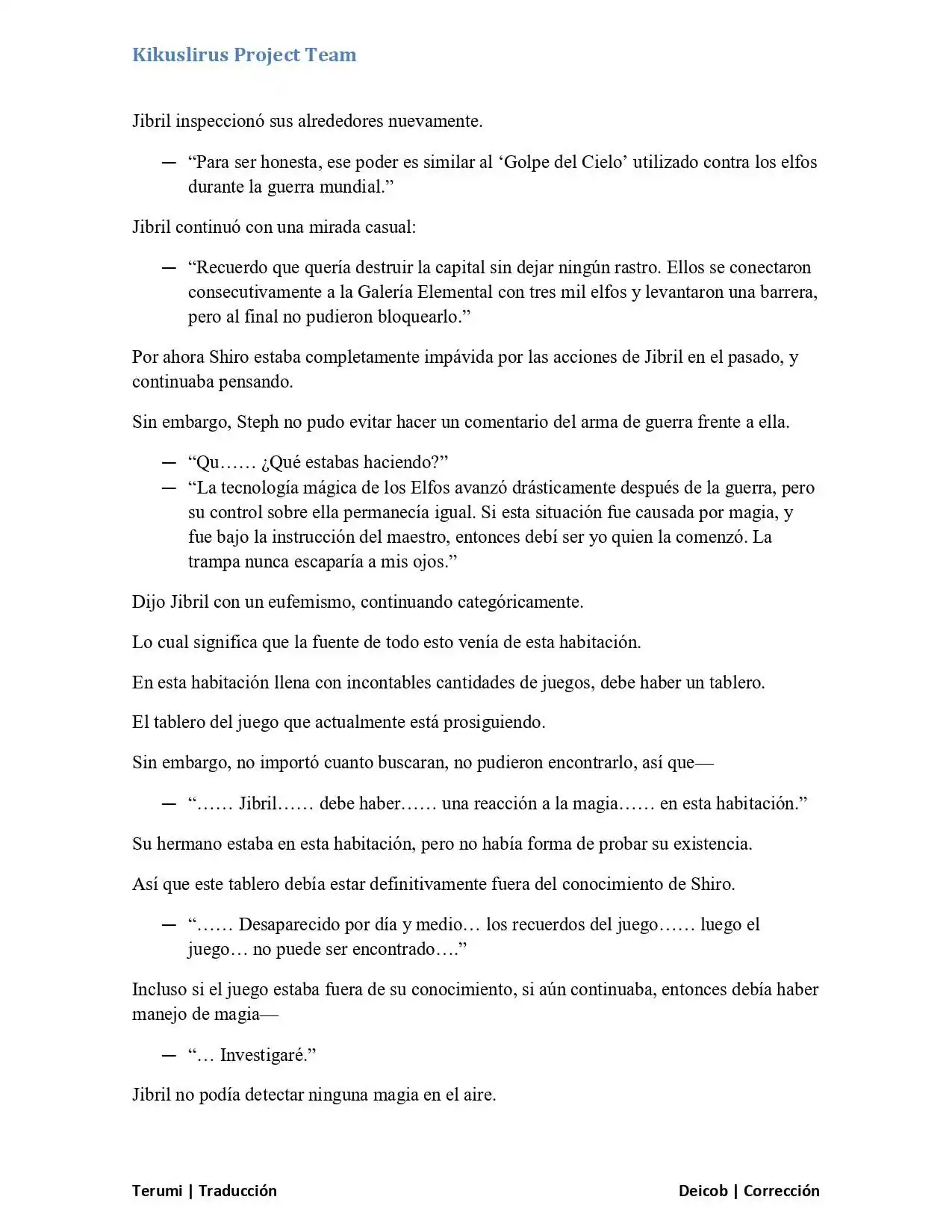 Kikuslirus Project Team

Jibril inspeccionó sus alrededores nuevamente.

— "Para ser honesta, ese poder es similar al 'Golpe del Cielo' utilizado contra los elfos durante la guerra mundial."

Jibril continuó con una mirada casual:

— "Recuerdo que quería destruir la capital sin dejar ningún rastro. Ellos se conectaron consecutivamente a la Galería Elemental con tres mil elfos y levantaron una barrera, pero al final no pudieron bloquearlo."

Por ahora Shiro estaba completamente impávida por las acciones de Jibril en el pasado, y continuaba pensando.

Sin embargo, Steph no pudo evitar hacer un comentario del arma de guerra frente a ella.

— "Qu…… ¿Qué estabas haciendo?"
— "La tecnología mágica de los Elfos avanzó drásticamente después de la guerra, pero su control sobre ella permanecía igual. Si esta situación fue causada por magia, y fue bajo la instrucción del maestro, entonces debí ser yo quien la comenzó. La trampa nunca escaparía a mis ojos."

Dijo Jibril con un eufemismo, continuando categóricamente.

Lo cual significa que la fuente de todo esto venía de esta habitación.

En esta habitación llena con incontables cantidades de juegos, debe haber un tablero.

El tablero del juego que actualmente está prosiguiendo.

Sin embargo, no importó cuanto buscaran, no pudieron encontrarlo, así que—

— "…… Jibril…… debe haber…… una reacción a la magia…… en esta habitación."

Su hermano estaba en esta habitación, pero no había forma de probar su existencia.

Así que este tablero debía estar definitivamente fuera del conocimiento de Shiro.

— "…… Desaparecido por día y medio… los recuerdos del juego…… luego el juego… no puede ser encontrado…."

Incluso si el juego estaba fuera de su conocimiento, si aún continuaba, entonces debía haber manejo de magia—

— "… Investigaré."

Jibril no podía detectar ninguna magia en el aire.

Terumi | Traducción Deicob | Corrección